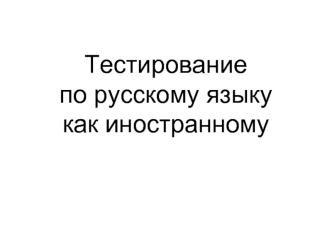 Тестирование
по русскому языку
как иностранному